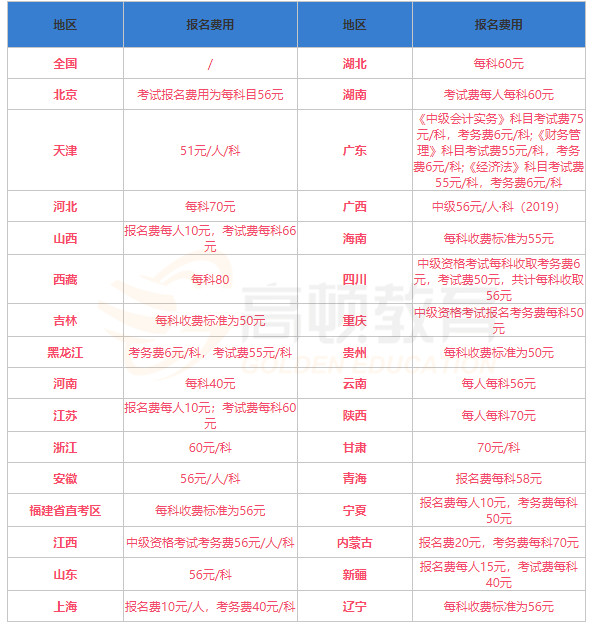 | 地区 | 报名费用 | 地区 | 报名费用 |
|---|---|---|---|
| 全国 | / | 湖北 | 每科60元 |
| 北京 | 考试报名费用为每科目56元 | 湖南 | 考试费每人每科60元 |
| 天津 | 51元/人/科 | 广东 | 《中级会计实务》科目考试费75元/科，考务费6元/科;《财务管理》科目考试费55元/科，考务费6元/科;《经济法》科目考试费55元/科，考务费6元/科 |
| 河北 | 每科70元 | 广西 | 中级56元/人·科（2019） |
| 山西 | 报名费每人10元，考试费每科66元 | 海南 | 每科收费标准为55元 |
| 西藏 | 每科80 | 四川 | 中级资格考试每科收取考务费6元，考试费50元，共计每科收取56元 |
| 吉林 | 每科收费标准为50元 | 重庆 | 中级资格考试报名考务费每科50元 |
| 黑龙江 | 考务费6元/科，考试费55元/科 | 贵州 | 每科收费标准为50元 |
| 河南 | 每科40元 | 云南 | 每人每科56元 |
| 江苏 | 报名费每人10元；考试费每科60元 | 陕西 | 每人每科70元 |
| 浙江 | 60元/科 | 甘肃 | 70元/科 |
| 安徽 | 56元/人/科 | 青海 | 报名费每科58元 |
| 福建省直考区 | 每科收费标准为56元 | 宁夏 | 报名费每人10元，考务费每科50元 |
| 江西 | 中级资格考试考务费56元/人/科 | 内蒙古 | 报名费20元，考务费每科70元 |
| 山东 | 56元/科 | 新疆 | 报名费每人15元，考试费每科40元 |
| 上海 | 报名费10元/人，考务费40元/科 | 辽宁 | 每科收费标准为56元 |

高顿教育
GOLDEN EDUCATION